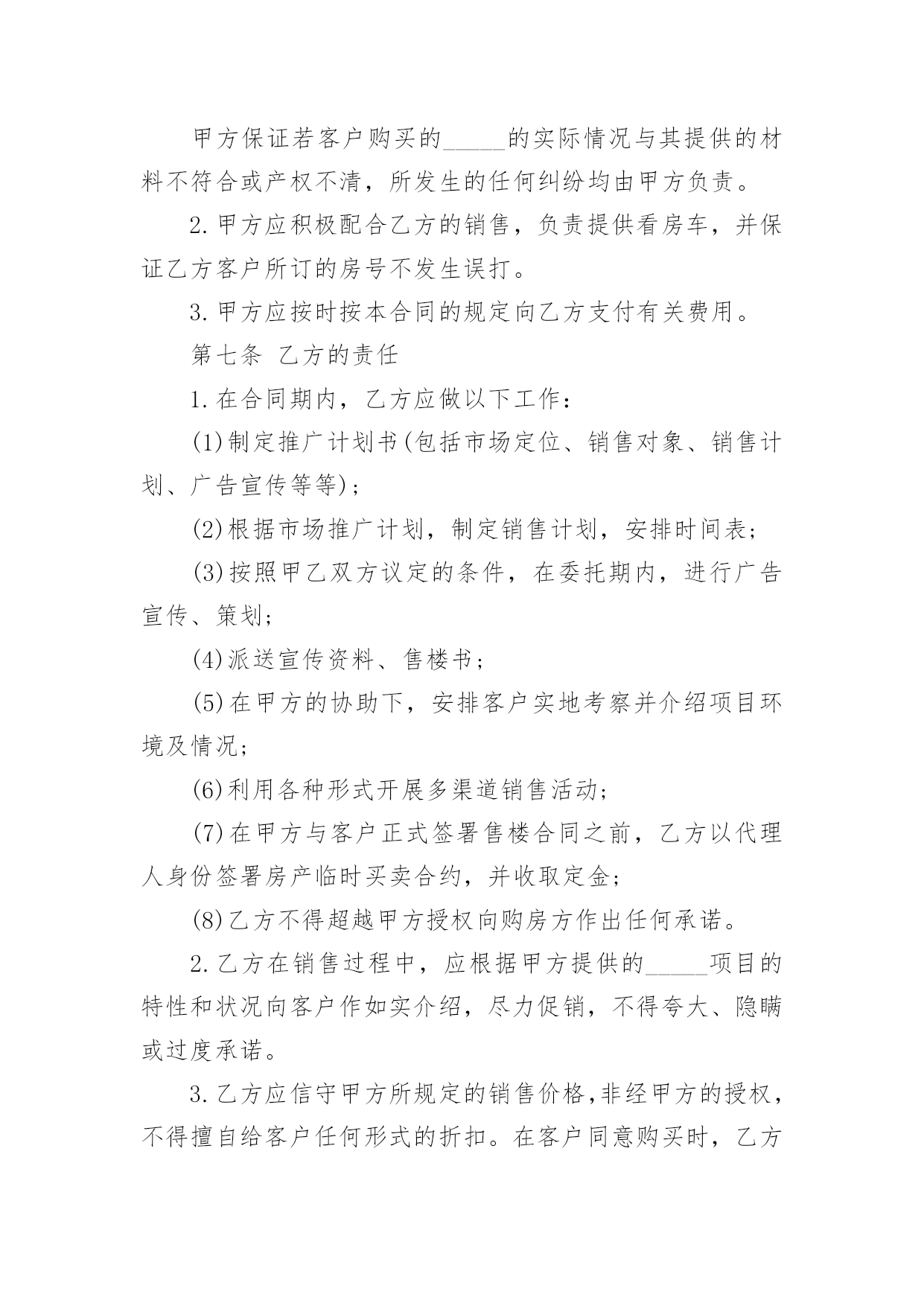 甲方保证若客户购买的_____的实际情况与其提供的材料不符合或产权不清，所发生的任何纠纷均由甲方负责。

2.甲方应积极配合乙方的销售，负责提供看房车，并保证乙方客户所订的房号不发生误打。

3.甲方应按时按本合同的规定向乙方支付有关费用。

第七条 乙方的责任

1.在合同期内，乙方应做以下工作：

(1)制定推广计划书(包括市场定位、销售对象、销售计划、广告宣传等等)；

(2)根据市场推广计划，制定销售计划，安排时间表；

(3)按照甲乙双方议定的条件，在委托期内，进行广告宣传、策划；

(4)派送宣传资料、售楼书；

(5)在甲方的协助下，安排客户实地考察并介绍项目环境及情况；

(6)利用各种形式开展多渠道销售活动；

(7)在甲方与客户正式签署售楼合同之前，乙方以代理人身份签署房产临时买卖合约，并收取定金；

(8)乙方不得超越甲方授权向购房方作出任何承诺。

2.乙方在销售过程中，应根据甲方提供的_____项目的特性和状况向客户作如实介绍，尽力促销，不得夸大、隐瞒或过度承诺。

3.乙方应信守甲方所规定的销售价格,非经甲方的授权，不得擅自给客户任何形式的折扣。在客户同意购买时，乙方